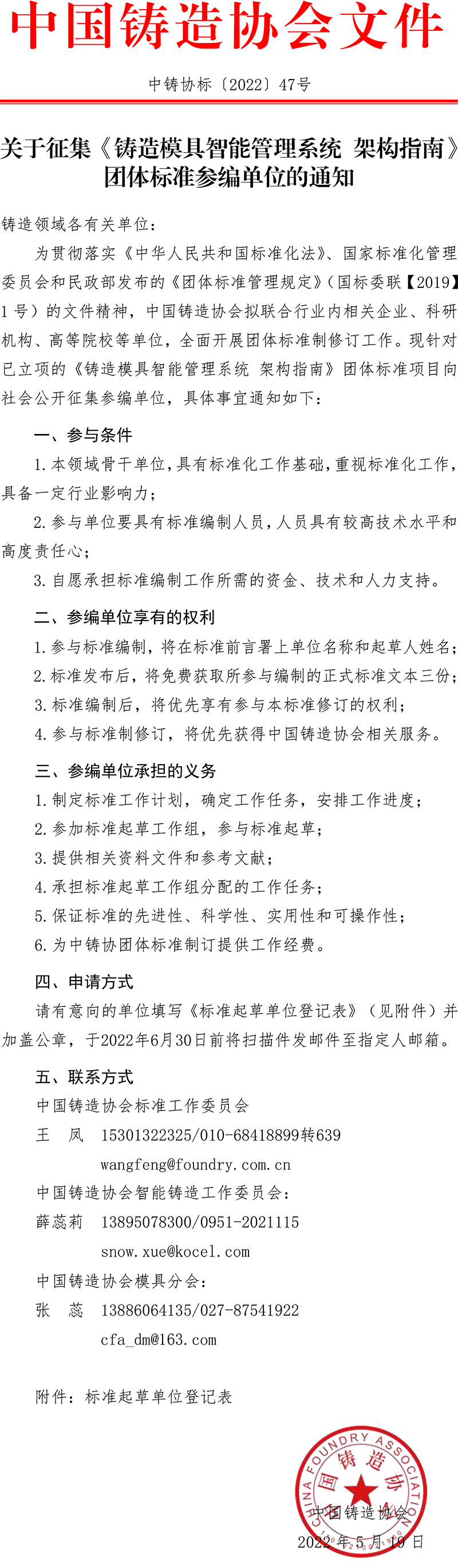 中国铸造协会文件

中铸协标〔2022〕47号

关于征集《铸造模具智能管理系统 架构指南》团体标准参编单位的通知

铸造领域各有关单位：

为贯彻落实《中华人民共和国标准化法》、国家标准化管理委员会和民政部发布的《团体标准管理规定》（国标委联【2019】1号）的文件精神，中国铸造协会拟联合行业内相关企业、科研机构、高等院校等单位，全面开展团体标准制修订工作。现针对已立项的《铸造模具智能管理系统 架构指南》团体标准项目向社会公开征集参编单位，具体事宜通知如下：

一、参与条件

1.本领域骨干单位，具有标准化工作基础，重视标准化工作，具备一定行业影响力；

2.参与单位要具有标准编制人员，人员具有较高技术水平和高度责任心；

3.自愿承担标准编制工作所需的资金、技术和人力支持。

二、参编单位享有的权利

1.参与标准编制，将在标准前言署上单位名称和起草人姓名；

2.标准发布后，将免费获取所参与编制的正式标准文本三份；

3.标准编制后，将优先享有参与本标准修订的权利；

4.参与标准制修订，将优先获得中国铸造协会相关服务。

三、参编单位承担的义务

1.制定标准工作计划，确定工作任务，安排工作进度；

2.参加标准起草工作组，参与标准起草；

3.提供相关资料文件和参考文献；

4.承担标准起草工作组分配的工作任务；

5.保证标准的先进性、科学性、实用性和可操作性；

6.为中铸协团体标准制订提供工作经费。

四、申请方式

请有意向的单位填写《标准起草单位登记表》（见附件）并加盖公章，于2022年6月30日前将扫描件发邮件至指定人邮箱。

五、联系方式

中国铸造协会标准工作委员会

王 凤 15301322325/010-68418899转639

wangfeng@foundry.com.cn

中国铸造协会智能铸造工作委员会：

薛蕊莉 13895078300/0951-2021115

snow.xue@kocel.com

中国铸造协会模具分会：

张 蕊 13886064135/027-87541922

cfa_dm@163.com

附件：标准起草单位登记表

CHINA FOUNDRY ASSOCIATION 中国铸造协会

中国铸造协会

2022年5月19日